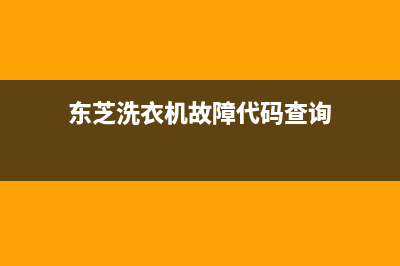 东芝洗衣机故障代码查询